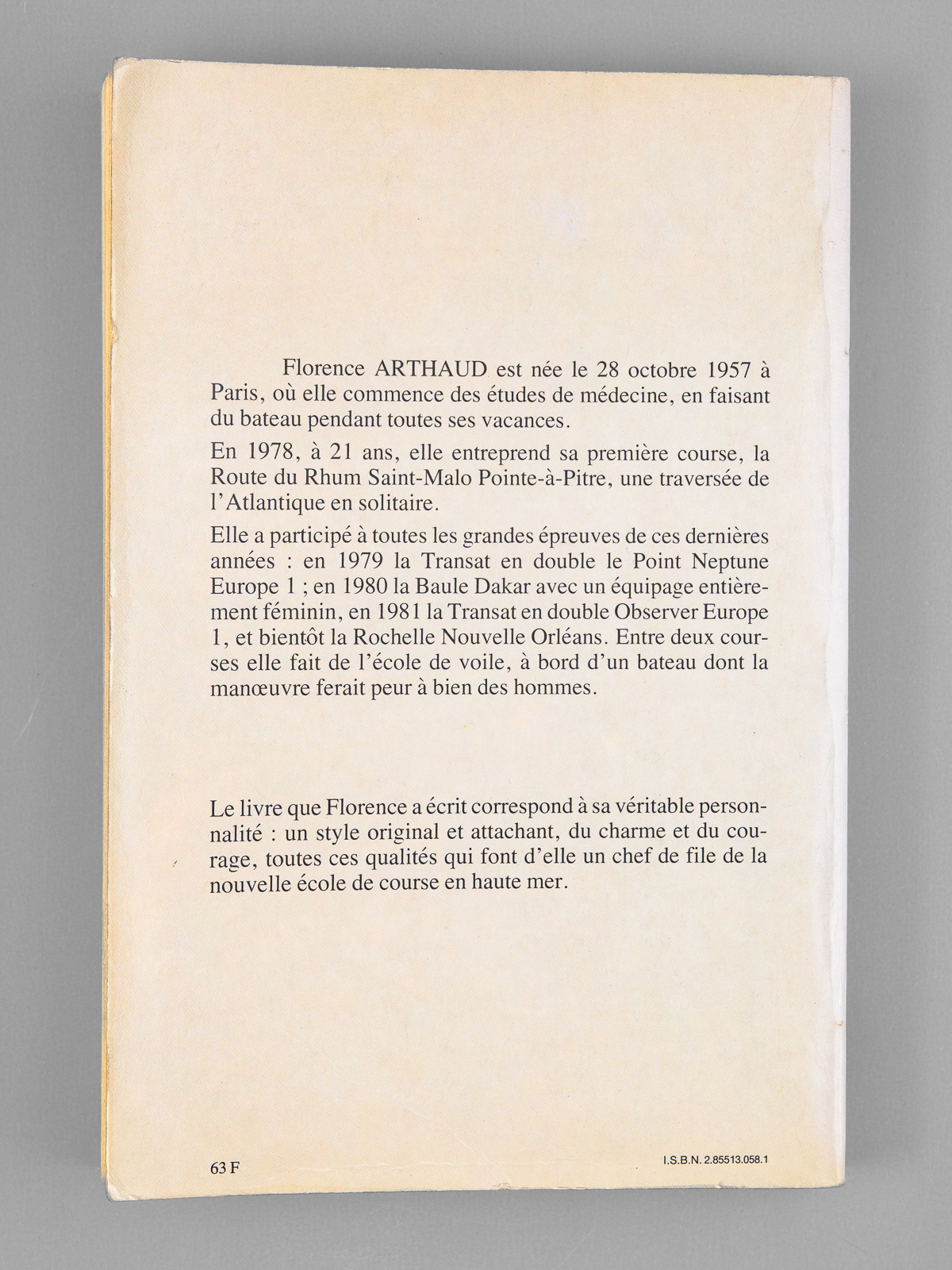 Florence ARTHAUD est née le 28 octobre 1957 à Paris, où elle commence des études de médecine, en faisant du bateau pendant toutes ses vacances.

En 1978, à 21 ans, elle entreprend sa première course, la Route du Rhum Saint-Malo Pointe-à-Pitre, une traversée de l'Atlantique en solitaire.

Elle a participé à toutes les grandes épreuves de ces dernières années : en 1979 la Transat en double le Point Neptune Europe 1 ; en 1980 la Baule Dakar avec un équipage entièrement féminin, en 1981 la Transat en double Observer Europe 1, et bientôt la Rochelle Nouvelle Orléans. Entre deux courses elle fait de l'école de voile, à bord d'un bateau dont la manœuvre ferait peur à bien des hommes.

Le livre que Florence a écrit correspond à sa véritable personnalité : un style original et attachant, du charme et du courage, toutes ces qualités qui font d'elle un chef de file de la nouvelle école de course en haute mer.

63 F

I.S.B.N. 2.85513.058.1